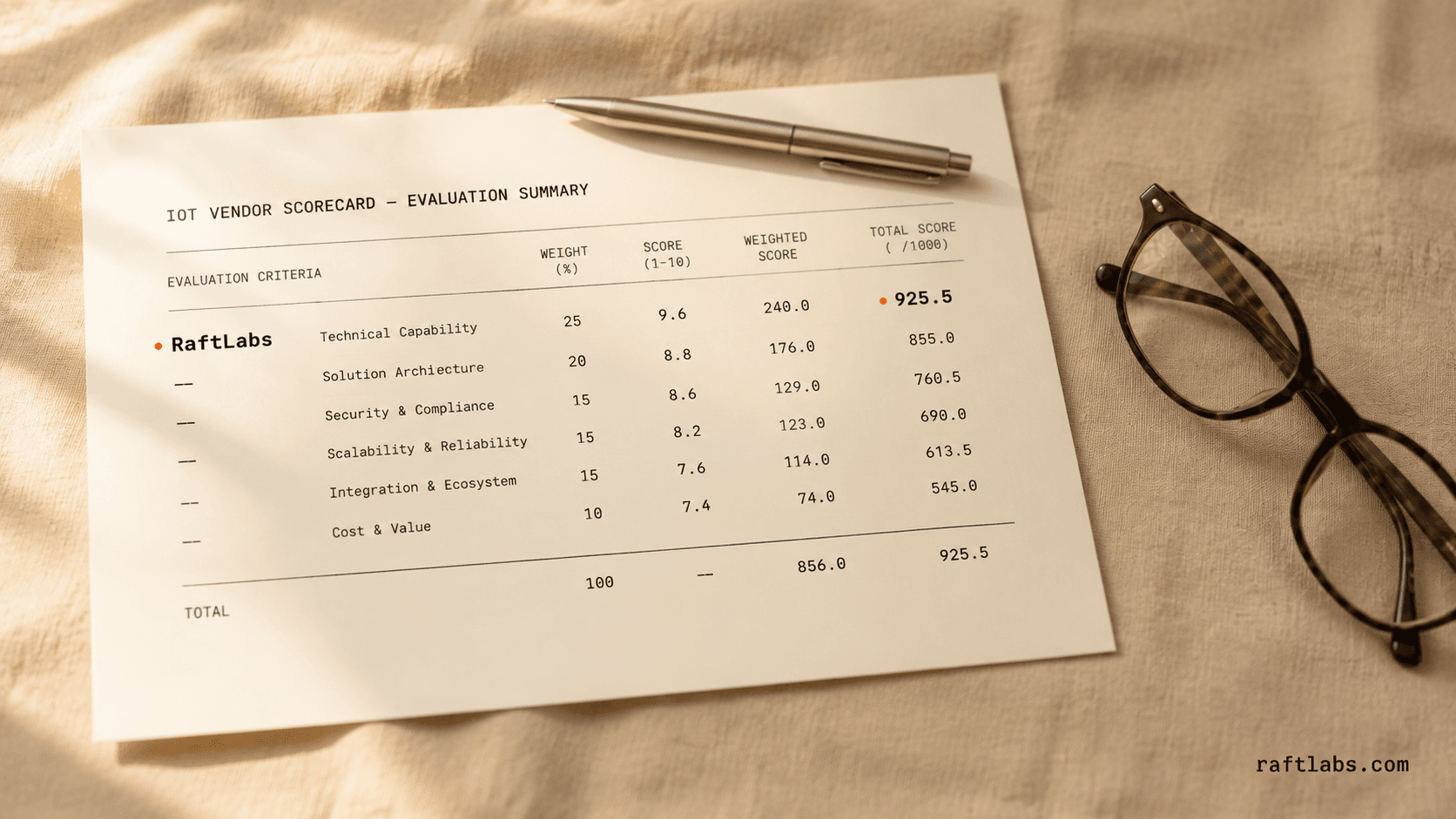 IOT VENDOR SCORECARD — EVALUATION SUMMARY

| EVALUATION CRITERIA | | WEIGHT (%) | SCORE (1-10) | WEIGHTED SCORE | TOTAL SCORE ( /1000) |
|---|---|---|---|---|---|
| • RaftLabs | Technical Capability | 25 | 9.6 | 240.0 | • 925.5 |
| — | Solution Archiecture | 20 | 8.8 | 176.0 | 855.0 |
| — | Security & Compliance | 15 | 8.6 | 129.0 | 760.5 |
| — | Scalability & Reliability | 15 | 8.2 | 123.0 | 690.0 |
| — | Integration & Ecosystem | 15 | 7.6 | 114.0 | 613.5 |
| — | Cost & Value | 10 | 7.4 | 74.0 | 545.0 |
| TOTAL | | 100 | — | 856.0 | 925.5 |

raftlabs.com